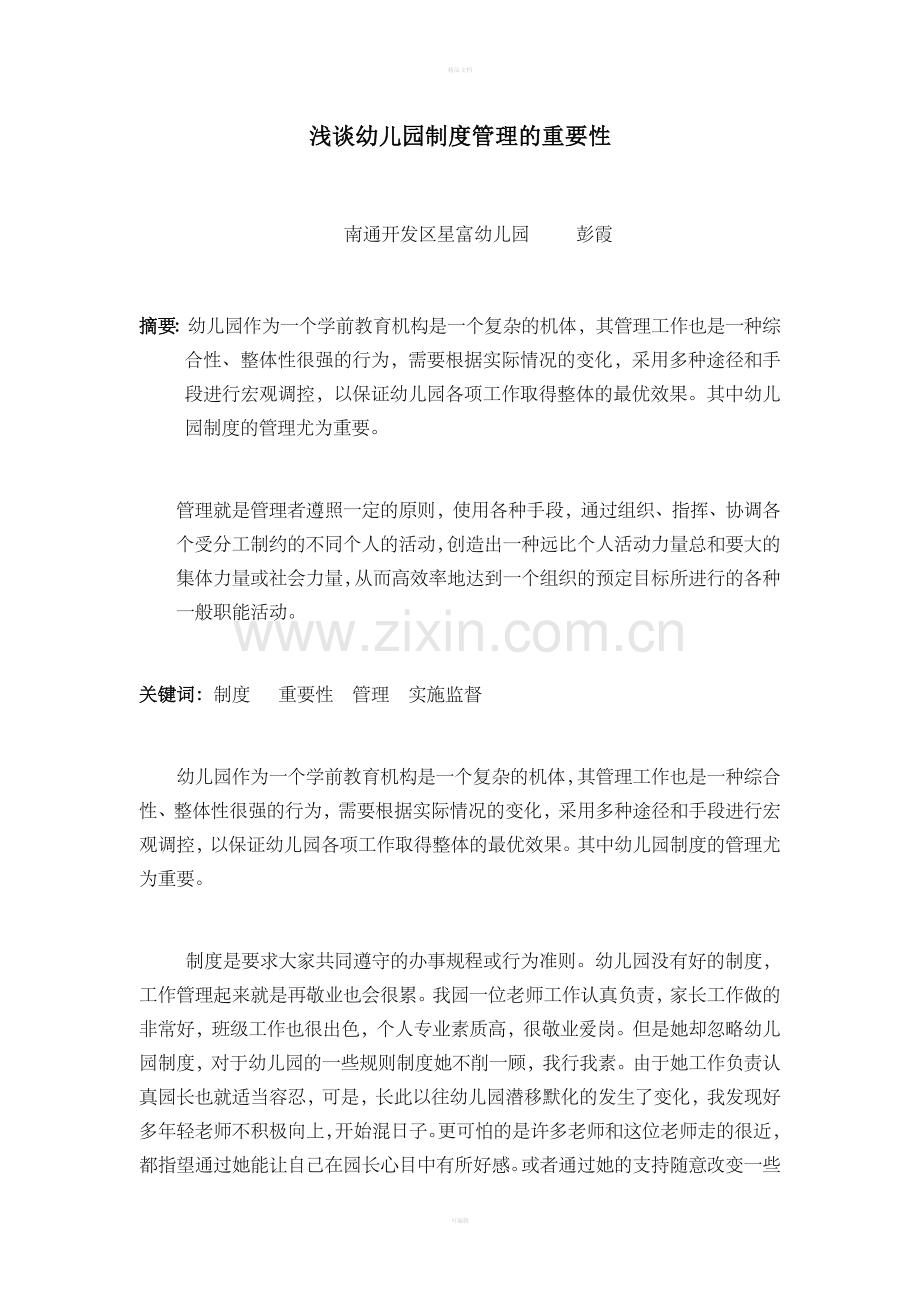 精品文档

浅谈幼儿园制度管理的重要性

南通开发区星富幼儿园　　彭霞

摘要: 幼儿园作为一个学前教育机构是一个复杂的机体，其管理工作也是一种综合性、整体性很强的行为，需要根据实际情况的变化，采用多种途径和手段进行宏观调控，以保证幼儿园各项工作取得整体的最优效果。其中幼儿园制度的管理尤为重要。

管理就是管理者遵照一定的原则，使用各种手段，通过组织、指挥、协调各个受分工制约的不同个人的活动,创造出一种远比个人活动力量总和要大的集体力量或社会力量,从而高效率地达到一个组织的预定目标所进行的各种一般职能活动。

www.zixin.com.cn

关键词: 制度　重要性　管理　实施监督

幼儿园作为一个学前教育机构是一个复杂的机体,其管理工作也是一种综合性、整体性很强的行为，需要根据实际情况的变化，采用多种途径和手段进行宏观调控，以保证幼儿园各项工作取得整体的最优效果。其中幼儿园制度的管理尤为重要。

制度是要求大家共同遵守的办事规程或行为准则。幼儿园没有好的制度，工作管理起来就是再敬业也会很累。我园一位老师工作认真负责，家长工作做的非常好，班级工作也很出色，个人专业素质高，很敬业爱岗。但是她却忽略幼儿园制度，对于幼儿园的一些规则制度她不削一顾，我行我素。由于她工作负责认真园长也就适当容忍，可是，长此以往幼儿园潜移默化的发生了变化，我发现好多年轻老师不积极向上,开始混日子。更可怕的是许多老师和这位老师走的很近,都指望通过她能让自己在园长心目中有所好感。或者通过她的支持随意改变一些

可编辑